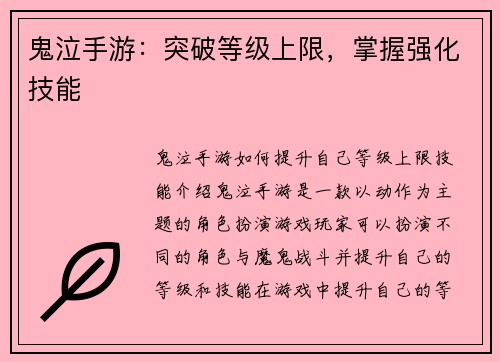 鬼泣手游：突破等级上限，掌握强化技能

鬼泣手游如何提升自己等级上限技能介绍鬼泣手游是一款以动作为主题的角色扮演游戏玩家可以扮演不同的角色与魔鬼战斗并提升自己的等级和技能在游戏中提升自己的等